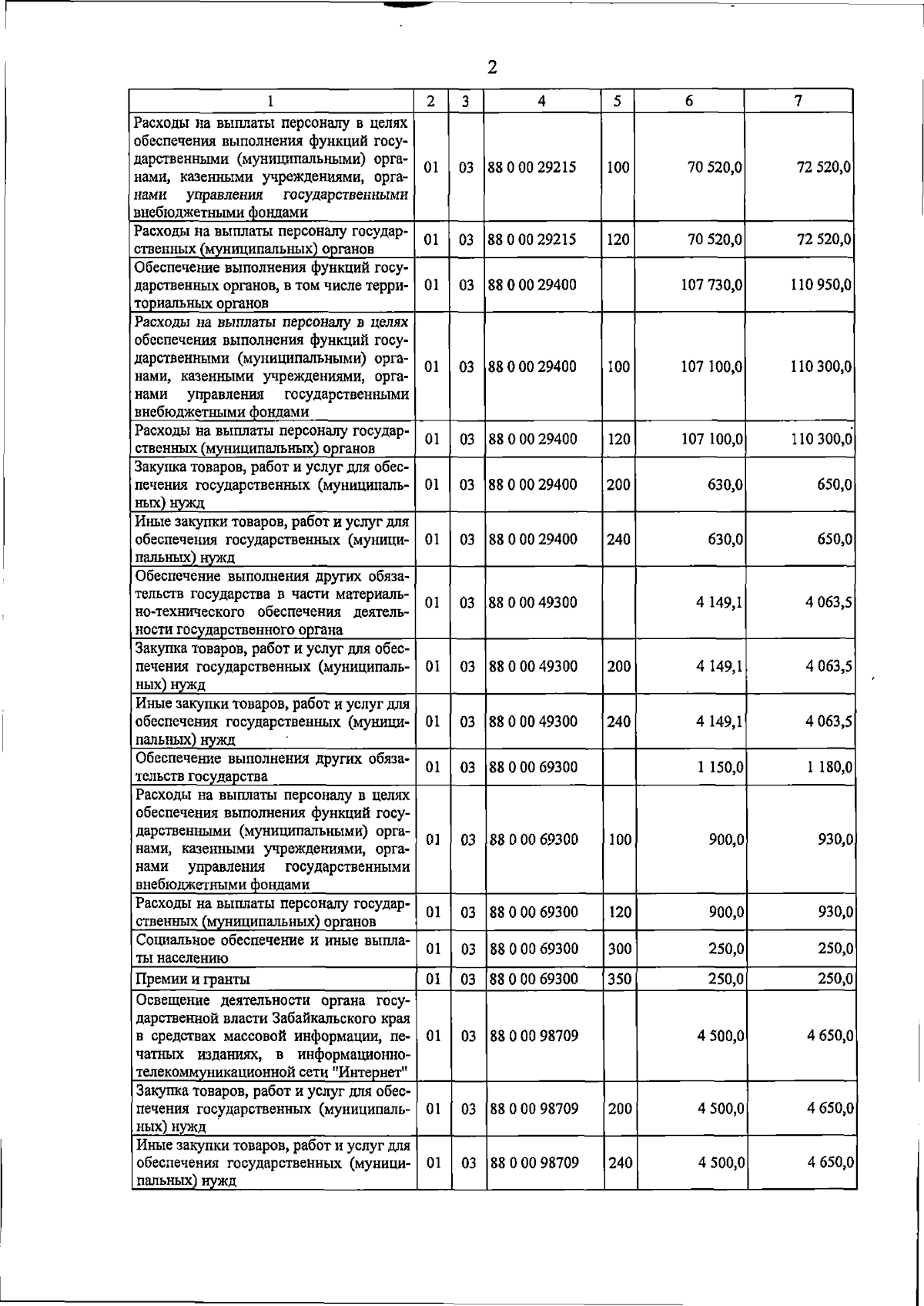 2

| 1 | 2 | 3 | 4 | 5 | 6 | 7 |
|---|---|---|---|---|---|---|
| Расходы на выплаты персоналу в целях обеспечения выполнения функций государственными (муниципальными) органами, казенными учреждениями, органами управления государственными внебюджетными фондами | 01 | 03 | 88 0 00 29215 | 100 | 70 520,0 | 72 520,0 |
| Расходы на выплаты персоналу государственных (муниципальных) органов | 01 | 03 | 88 0 00 29215 | 120 | 70 520,0 | 72 520,0 |
| Обеспечение выполнения функций государственных органов, в том числе территориальных органов | 01 | 03 | 88 0 00 29400 | | 107 730,0 | 110 950,0 |
| Расходы на выплаты персоналу в целях обеспечения выполнения функций государственными (муниципальными) органами, казенными учреждениями, органами управления государственными внебюджетными фондами | 01 | 03 | 88 0 00 29400 | 100 | 107 100,0 | 110 300,0 |
| Расходы на выплаты персоналу государственных (муниципальных) органов | 01 | 03 | 88 0 00 29400 | 120 | 107 100,0 | 110 300,0 |
| Закупка товаров, работ и услуг для обеспечения государственных (муниципальных) нужд | 01 | 03 | 88 0 00 29400 | 200 | 630,0 | 650,0 |
| Иные закупки товаров, работ и услуг для обеспечения государственных (муниципальных) нужд | 01 | 03 | 88 0 00 29400 | 240 | 630,0 | 650,0 |
| Обеспечение выполнения других обязательств государства в части материально-технического обеспечения деятельности государственного органа | 01 | 03 | 88 0 00 49300 | | 4 149,1 | 4 063,5 |
| Закупка товаров, работ и услуг для обеспечения государственных (муниципальных) нужд | 01 | 03 | 88 0 00 49300 | 200 | 4 149,1 | 4 063,5 |
| Иные закупки товаров, работ и услуг для обеспечения государственных (муниципальных) нужд | 01 | 03 | 88 0 00 49300 | 240 | 4 149,1 | 4 063,5 |
| Обеспечение выполнения других обязательств государства | 01 | 03 | 88 0 00 69300 | | 1 150,0 | 1 180,0 |
| Расходы на выплаты персоналу в целях обеспечения выполнения функций государственными (муниципальными) органами, казенными учреждениями, органами управления государственными внебюджетными фондами | 01 | 03 | 88 0 00 69300 | 100 | 900,0 | 930,0 |
| Расходы на выплаты персоналу государственных (муниципальных) органов | 01 | 03 | 88 0 00 69300 | 120 | 900,0 | 930,0 |
| Социальное обеспечение и иные выплаты населению | 01 | 03 | 88 0 00 69300 | 300 | 250,0 | 250,0 |
| Премии и гранты | 01 | 03 | 88 0 00 69300 | 350 | 250,0 | 250,0 |
| Освещение деятельности органа государственной власти Забайкальского края в средствах массовой информации, печатных изданиях, в информационно-телекоммуникационной сети "Интернет" | 01 | 03 | 88 0 00 98709 | | 4 500,0 | 4 650,0 |
| Закупка товаров, работ и услуг для обеспечения государственных (муниципальных) нужд | 01 | 03 | 88 0 00 98709 | 200 | 4 500,0 | 4 650,0 |
| Иные закупки товаров, работ и услуг для обеспечения государственных (муниципальных) нужд | 01 | 03 | 88 0 00 98709 | 240 | 4 500,0 | 4 650,0 |